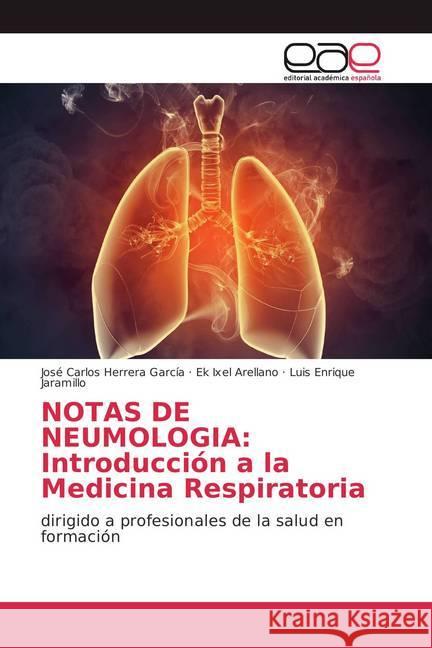 eae
editorial académica española

José Carlos Herrera García · Ek Ixel Arellano · Luis Enrique Jaramillo

NOTAS DE NEUMOLOGIA: Introducción a la Medicina Respiratoria

dirigido a profesionales de la salud en formación

Kraina Książek